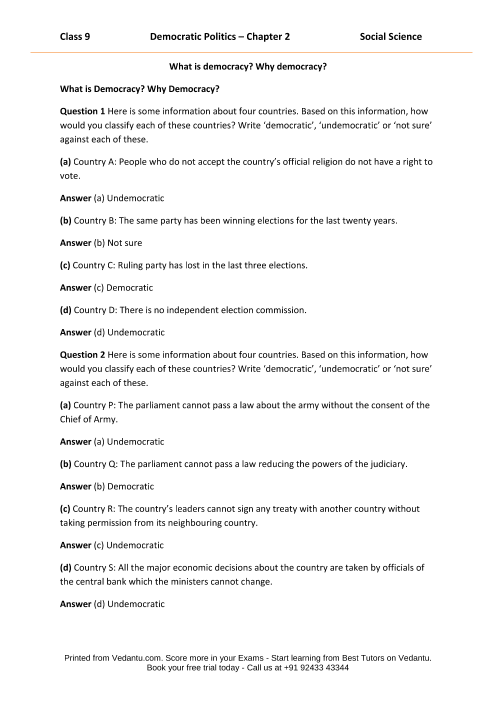 Class 9 Democratic Politics – Chapter 2 Social Science

What is democracy? Why democracy?

What is Democracy? Why Democracy?

Question 1 Here is some information about four countries. Based on this information, how would you classify each of these countries? Write 'democratic', 'undemocratic' or 'not sure' against each of these.

(a) Country A: People who do not accept the country's official religion do not have a right to vote.

Answer (a) Undemocratic

(b) Country B: The same party has been winning elections for the last twenty years.

Answer (b) Not sure

(c) Country C: Ruling party has lost in the last three elections.

Answer (c) Democratic

(d) Country D: There is no independent election commission.

Answer (d) Undemocratic

Question 2 Here is some information about four countries. Based on this information, how would you classify each of these countries? Write 'democratic', 'undemocratic' or 'not sure' against each of these.

(a) Country P: The parliament cannot pass a law about the army without the consent of the Chief of Army.

Answer (a) Undemocratic

(b) Country Q: The parliament cannot pass a law reducing the powers of the judiciary.

Answer (b) Democratic

(c) Country R: The country's leaders cannot sign any treaty with another country without taking permission from its neighbouring country.

Answer (c) Undemocratic

(d) Country S: All the major economic decisions about the country are taken by officials of the central bank which the ministers cannot change.

Answer (d) Undemocratic

Printed from Vedantu.com. Score more in your Exams - Start learning from Best Tutors on Vedantu. Book your free trial today - Call us at +91 92433 43344